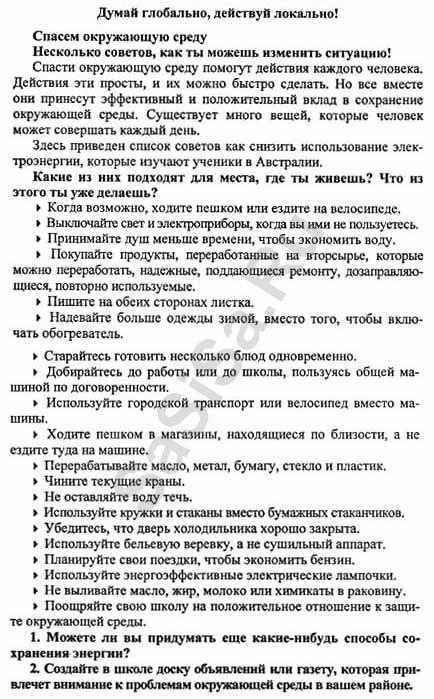 Думай глобально, действуй локально!

Спасем окружающую среду
Несколько советов, как ты можешь изменить ситуацию!

Спасти окружающую среду помогут действия каждого человека. Действия эти просты, и их можно быстро сделать. Но все вместе они принесут эффективный и положительный вклад в сохранение окружающей среды. Существует много вещей, которые человек может совершать каждый день.

Здесь приведен список советов как снизить использование электроэнергии, которые изучают ученики в Австралии.

Какие из них подходят для места, где ты живешь? Что из этого ты уже делаешь?

‣ Когда возможно, ходите пешком или ездите на велосипеде.
‣ Выключайте свет и электроприборы, когда вы ими не пользуетесь.
‣ Принимайте душ меньше времени, чтобы экономить воду.
‣ Покупайте продукты, переработанные на вторсырье, которые можно переработать, надежные, поддающиеся ремонту, дозаправляющиеся, повторно используемые.
‣ Пишите на обеих сторонах листка.
‣ Надевайте больше одежды зимой, вместо того, чтобы включать обогреватель.

‣ Старайтесь готовить несколько блюд одновременно.
‣ Добирайтесь до работы или до школы, пользуясь общей машиной по договоренности.
‣ Используйте городской транспорт или велосипед вместо машины.
‣ Ходите пешком в магазины, находящиеся по близости, а не ездите туда на машине.
‣ Перерабатывайте масло, метал, бумагу, стекло и пластик.
‣ Чините текущие краны.
‣ Не оставляйте воду течь.
‣ Используйте кружки и стаканы вместо бумажных стаканчиков.
‣ Убедитесь, что дверь холодильника хорошо закрыта.
‣ Используйте бельевую веревку, а не сушильный аппарат.
‣ Планируйте свои поездки, чтобы экономить бензин.
‣ Используйте энергоэффективные электрические лампочки.
‣ Не выливайте масло, жир, молоко или химикаты в раковину.
‣ Поощряйте свою школу на положительное отношение к защите окружающей среды.

1. Можете ли вы придумать еще какие-нибудь способы сохранения энергии?
2. Создайте в школе доску объявлений или газету, которая привлечет внимание к проблемам окружающей среды в вашем районе.

sasisa.ru